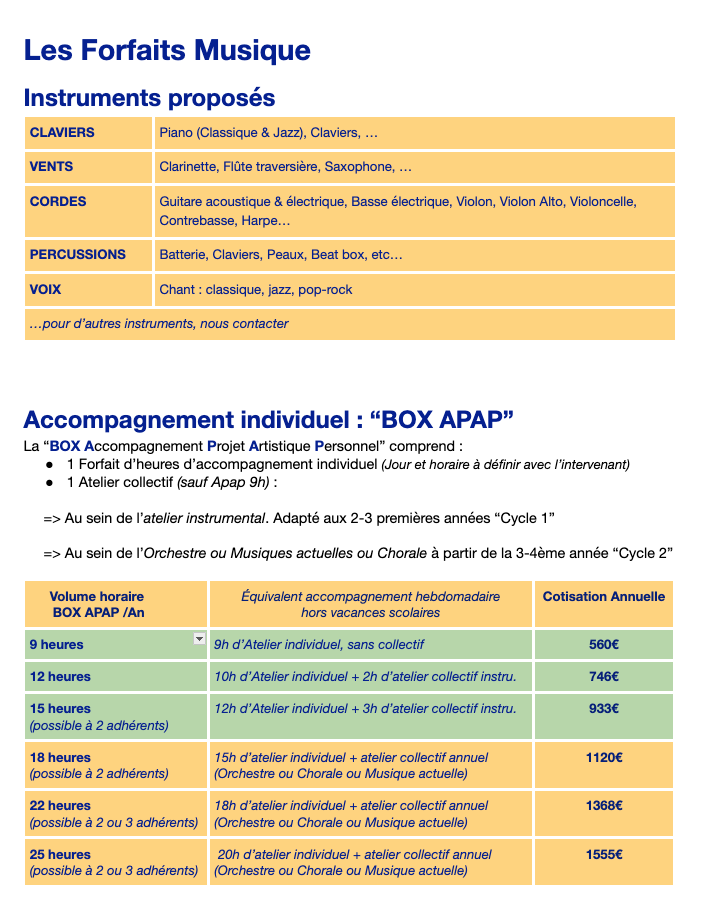 Les Forfaits Musique

Instruments proposés

| CLAVIERS | Piano (Classique & Jazz), Claviers, … |
|---|---|
| VENTS | Clarinette, Flûte traversière, Saxophone, … |
| CORDES | Guitare acoustique & électrique, Basse électrique, Violon, Violon Alto, Violoncelle, Contrebasse, Harpe… |
| PERCUSSIONS | Batterie, Claviers, Peaux, Beat box, etc… |
| VOIX | Chant : classique, jazz, pop-rock |
| …pour d'autres instruments, nous contacter | |

Accompagnement individuel : "BOX APAP"

La "BOX Accompagnement Projet Artistique Personnel" comprend :
● 1 Forfait d'heures d'accompagnement individuel (Jour et horaire à définir avec l'intervenant)
● 1 Atelier collectif (sauf Apap 9h) :

=> Au sein de l'atelier instrumental. Adapté aux 2-3 premières années "Cycle 1"

=> Au sein de l'Orchestre ou Musiques actuelles ou Chorale à partir de la 3-4ème année "Cycle 2"

| Volume horaire BOX APAP /An | Équivalent accompagnement hebdomadaire hors vacances scolaires | Cotisation Annuelle |
|---|---|---|
| 9 heures | 9h d'Atelier individuel, sans collectif | 560€ |
| 12 heures | 10h d'Atelier individuel + 2h d'atelier collectif instru. | 746€ |
| 15 heures (possible à 2 adhérents) | 12h d'Atelier individuel + 3h d'atelier collectif instru. | 933€ |
| 18 heures (possible à 2 adhérents) | 15h d'atelier individuel + atelier collectif annuel (Orchestre ou Chorale ou Musique actuelle) | 1120€ |
| 22 heures (possible à 2 ou 3 adhérents) | 18h d'atelier individuel + atelier collectif annuel (Orchestre ou Chorale ou Musique actuelle) | 1368€ |
| 25 heures (possible à 2 ou 3 adhérents) | 20h d'atelier individuel + atelier collectif annuel (Orchestre ou Chorale ou Musique actuelle) | 1555€ |